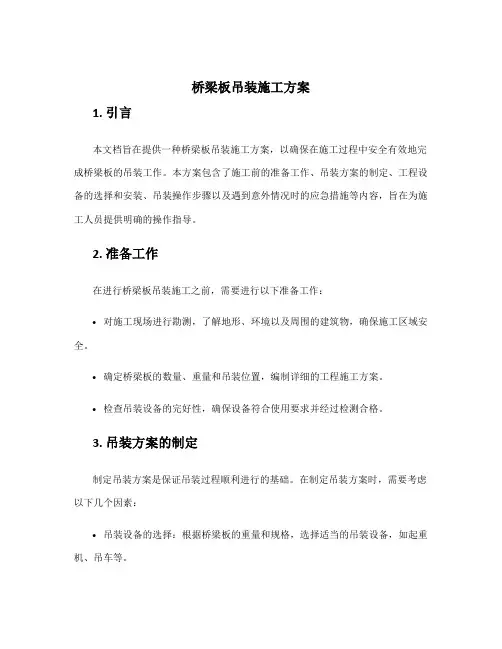 桥梁板吊装施工方案

1. 引言

本文档旨在提供一种桥梁板吊装施工方案，以确保在施工过程中安全有效地完成桥梁板的吊装工作。本方案包含了施工前的准备工作、吊装方案的制定、工程设备的选择和安装、吊装操作步骤以及遇到意外情况时的应急措施等内容，旨在为施工人员提供明确的操作指导。

2. 准备工作

在进行桥梁板吊装施工之前，需要进行以下准备工作：

• 对施工现场进行勘测，了解地形、环境以及周围的建筑物，确保施工区域安全。

• 确定桥梁板的数量、重量和吊装位置，编制详细的工程施工方案。

• 检查吊装设备的完好性，确保设备符合使用要求并经过检测合格。

3. 吊装方案的制定

制定吊装方案是保证吊装过程顺利进行的基础。在制定吊装方案时，需要考虑以下几个因素：

• 吊装设备的选择：根据桥梁板的重量和规格，选择适当的吊装设备，如起重机、吊车等。